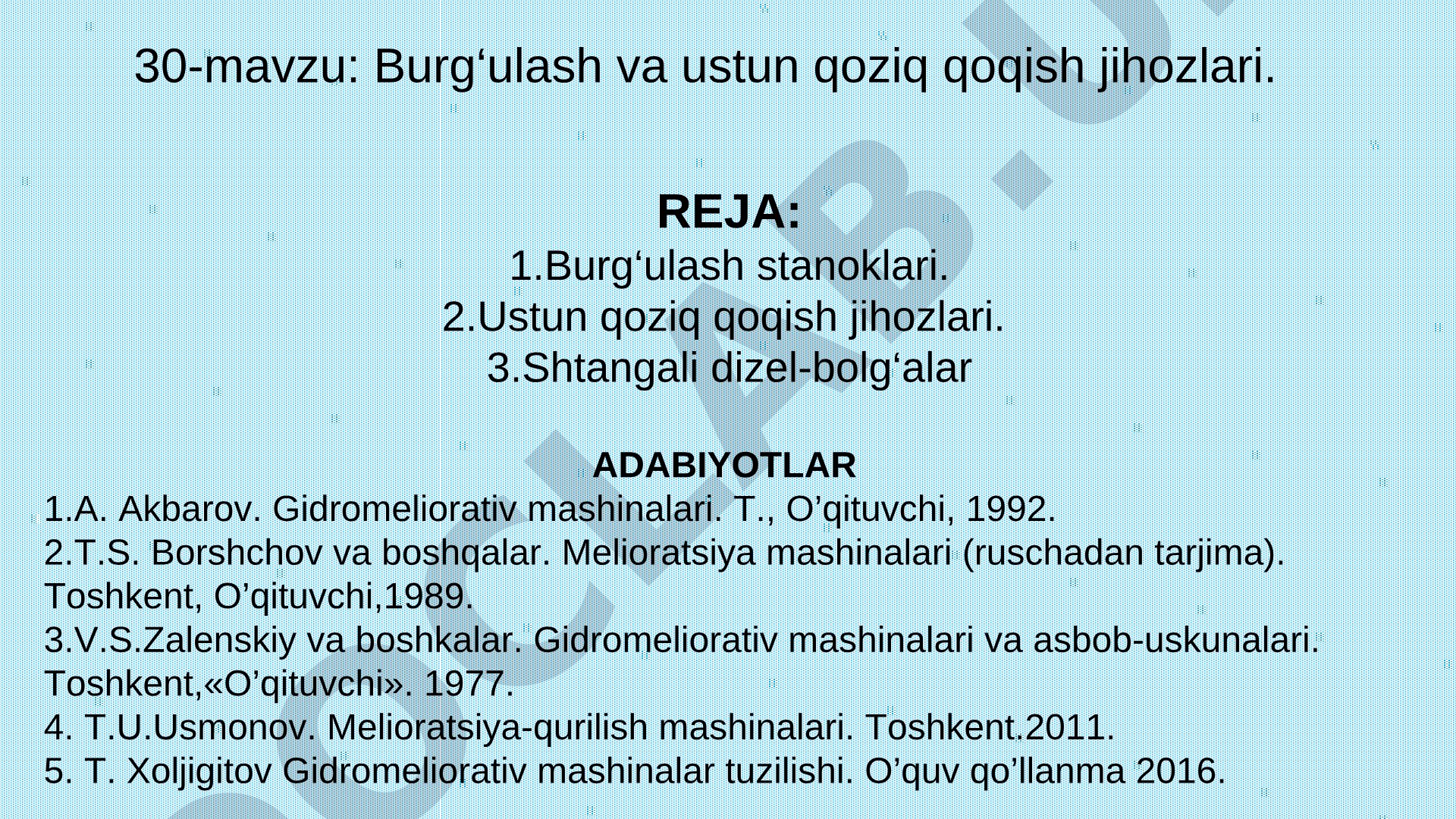 30-mavzu: Burg‘ulash va ustun qoziq qoqish jihozlari.

REJA:
1.Burg‘ulash stanoklari.
2.Ustun qoziq qoqish jihozlari.
3.Shtangali dizel-bolg‘alar

ADABIYOTLAR
1.A. Akbarov. Gidromeliorativ mashinalari. T., O’qituvchi, 1992.
2.T.S. Borshchov va boshqalar. Melioratsiya mashinalari (ruschadan tarjima). Toshkent, O’qituvchi,1989.
3.V.S.Zalenskiy va boshkalar. Gidromeliorativ mashinalari va asbob-uskunalari. Toshkent,«O’qituvchi». 1977.
4. T.U.Usmonov. Melioratsiya-qurilish mashinalari. Toshkent.2011.
5. T. Xoljigitov Gidromeliorativ mashinalar tuzilishi. O’quv qo’llanma 2016.